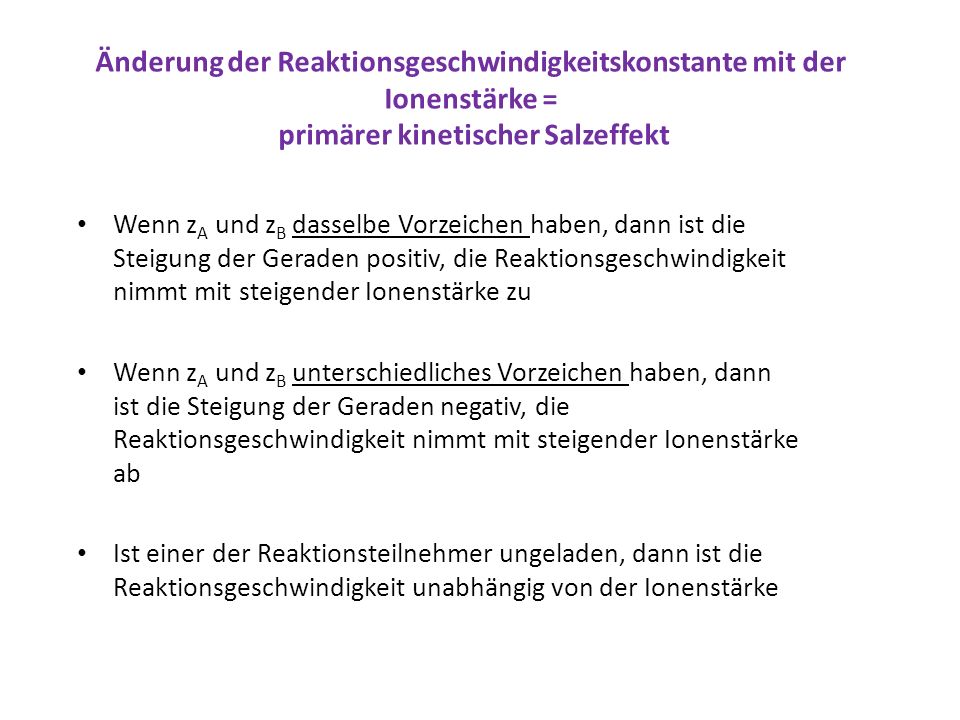 Änderung der Reaktionsgeschwindigkeitskonstante mit der Ionenstärke =
primärer kinetischer Salzeffekt

• Wenn $z_A$ und $z_B$ dasselbe Vorzeichen haben, dann ist die Steigung der Geraden positiv, die Reaktionsgeschwindigkeit nimmt mit steigender Ionenstärke zu

• Wenn $z_A$ und $z_B$ unterschiedliches Vorzeichen haben, dann ist die Steigung der Geraden negativ, die Reaktionsgeschwindigkeit nimmt mit steigender Ionenstärke ab

• Ist einer der Reaktionsteilnehmer ungeladen, dann ist die Reaktionsgeschwindigkeit unabhängig von der Ionenstärke